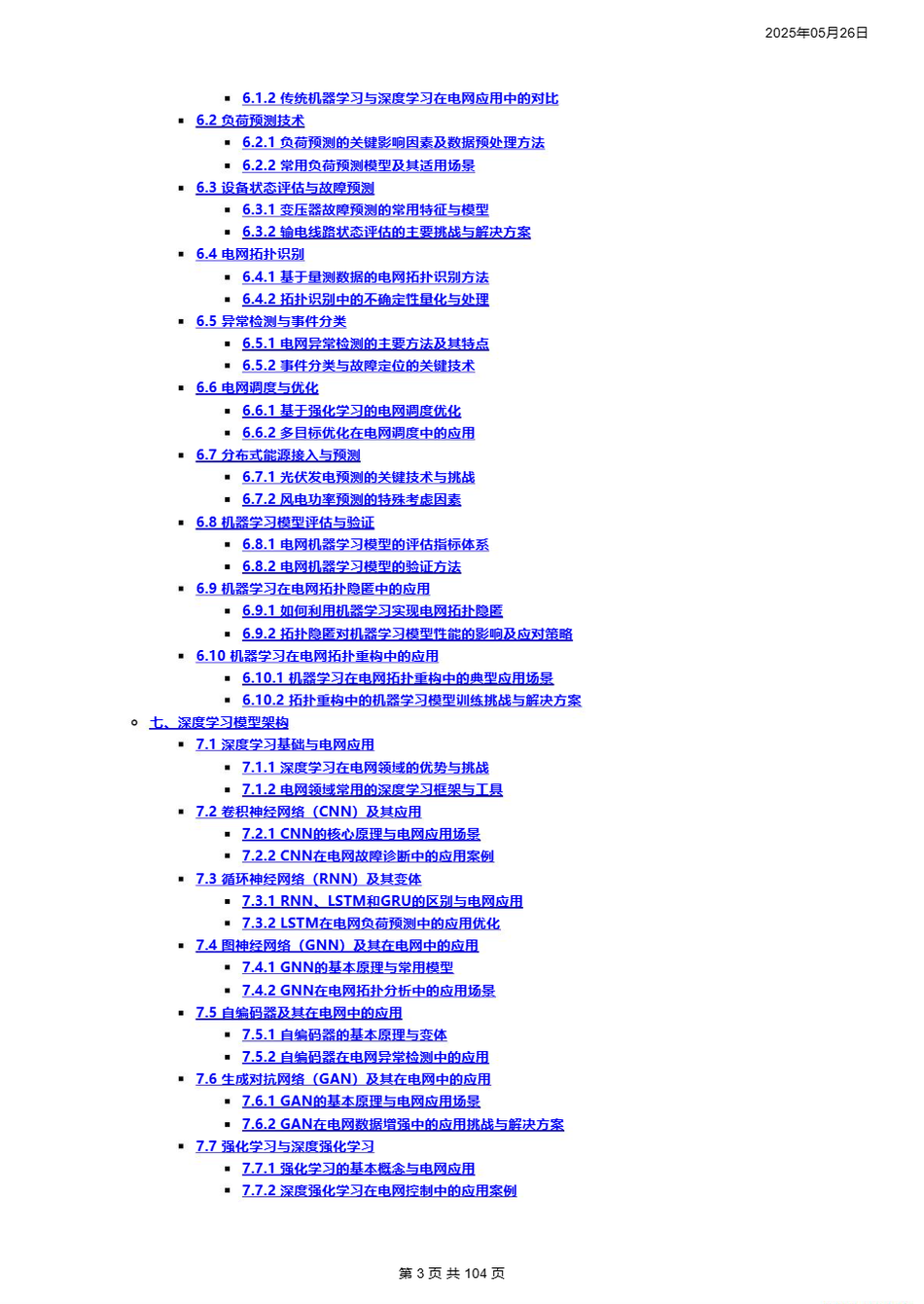 2025年05月26日

• 6.1.2 传统机器学习与深度学习在电网应用中的对比
• 6.2 负荷预测技术
• 6.2.1 负荷预测的关键影响因素及数据预处理方法
• 6.2.2 常用负荷预测模型及其适用场景
• 6.3 设备状态评估与故障预测
• 6.3.1 变压器故障预测的常用特征与模型
• 6.3.2 输电线路状态评估的主要挑战与解决方案
• 6.4 电网拓扑识别
• 6.4.1 基于量测数据的电网拓扑识别方法
• 6.4.2 拓扑识别中的不确定性量化与处理
• 6.5 异常检测与事件分类
• 6.5.1 电网异常检测的主要方法及其特点
• 6.5.2 事件分类与故障定位的关键技术
• 6.6 电网调度与优化
• 6.6.1 基于强化学习的电网调度优化
• 6.6.2 多目标优化在电网调度中的应用
• 6.7 分布式能源接入与预测
• 6.7.1 光伏发电预测的关键技术与挑战
• 6.7.2 风电功率预测的特殊考虑因素
• 6.8 机器学习模型评估与验证
• 6.8.1 电网机器学习模型的评估指标体系
• 6.8.2 电网机器学习模型的验证方法
• 6.9 机器学习在电网拓扑隐匿中的应用
• 6.9.1 如何利用机器学习实现电网拓扑隐匿
• 6.9.2 拓扑隐匿对机器学习模型性能的影响及应对策略
• 6.10 机器学习在电网拓扑重构中的应用
• 6.10.1 机器学习在电网拓扑重构中的典型应用场景
• 6.10.2 拓扑重构中的机器学习模型训练挑战与解决方案
• 七、深度学习模型架构
• 7.1 深度学习基础与电网应用
• 7.1.1 深度学习在电网领域的优势与挑战
• 7.1.2 电网领域常用的深度学习框架与工具
• 7.2 卷积神经网络（CNN）及其应用
• 7.2.1 CNN的核心原理与电网应用场景
• 7.2.2 CNN在电网故障诊断中的应用案例
• 7.3 循环神经网络（RNN）及其变体
• 7.3.1 RNN、LSTM和GRU的区别与电网应用
• 7.3.2 LSTM在电网负荷预测中的应用优化
• 7.4 图神经网络（GNN）及其在电网中的应用
• 7.4.1 GNN的基本原理与常用模型
• 7.4.2 GNN在电网拓扑分析中的应用场景
• 7.5 自编码器及其在电网中的应用
• 7.5.1 自编码器的基本原理与变体
• 7.5.2 自编码器在电网异常检测中的应用
• 7.6 生成对抗网络（GAN）及其在电网中的应用
• 7.6.1 GAN的基本原理与电网应用场景
• 7.6.2 GAN在电网数据增强中的应用挑战与解决方案
• 7.7 强化学习与深度强化学习
• 7.7.1 强化学习的基本概念与电网应用
• 7.7.2 深度强化学习在电网控制中的应用案例

第3页 共104页